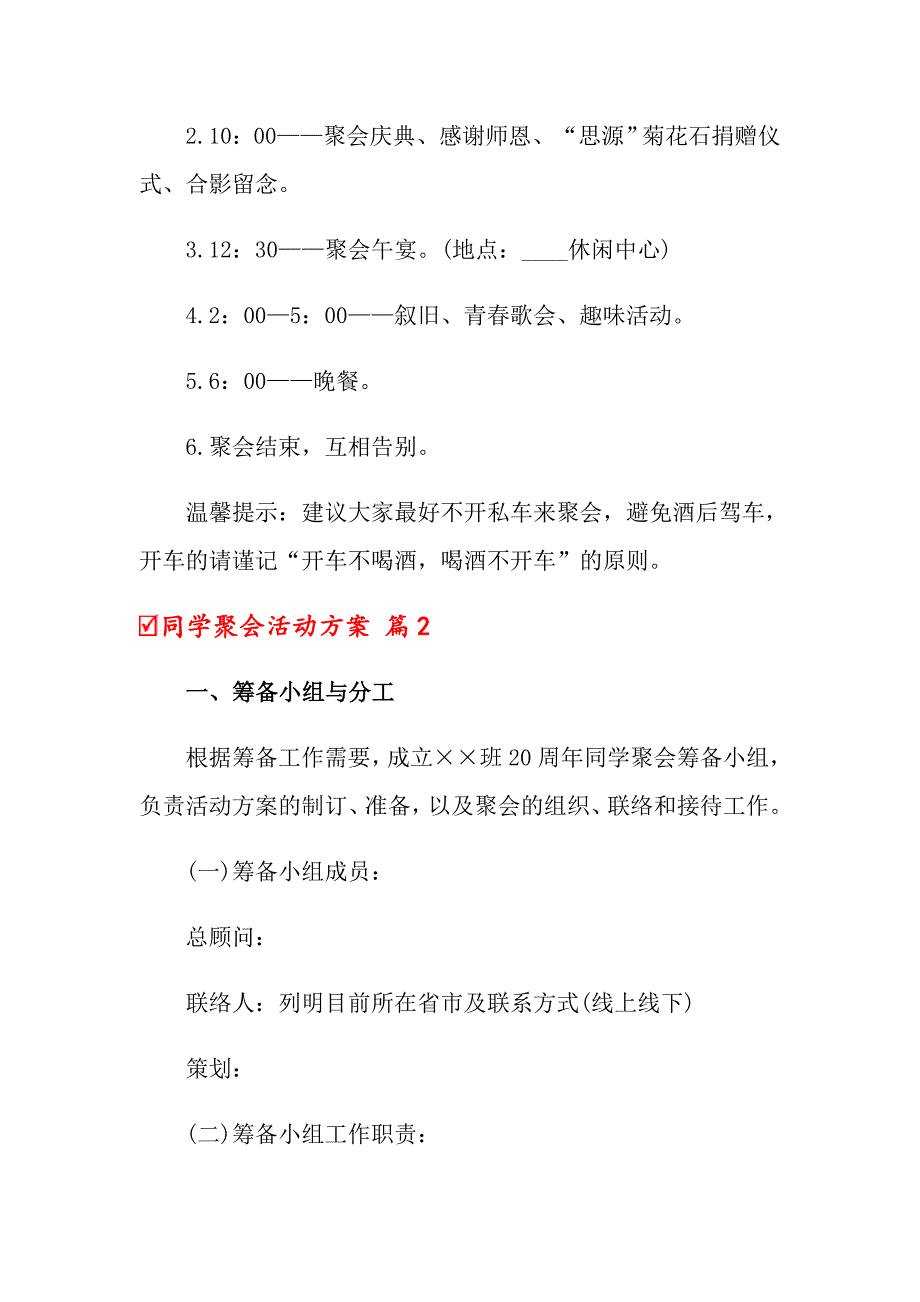 2.10：00——聚会庆典、感谢师恩、“思源”菊花石捐赠仪式、合影留念。

3.12：30——聚会午宴。(地点：____休闲中心)

4.2：00—5：00——叙旧、青春歌会、趣味活动。

5.6：00——晚餐。

6.聚会结束，互相告别。

温馨提示：建议大家最好不开私车来聚会，避免酒后驾车，开车的请谨记“开车不喝酒，喝酒不开车”的原则。

☑同学聚会活动方案 篇2

一、筹备小组与分工

根据筹备工作需要，成立××班20周年同学聚会筹备小组，负责活动方案的制订、准备，以及聚会的组织、联络和接待工作。

(一)筹备小组成员：

总顾问：

联络人：列明目前所在省市及联系方式(线上线下)

策划：

(二)筹备小组工作职责：